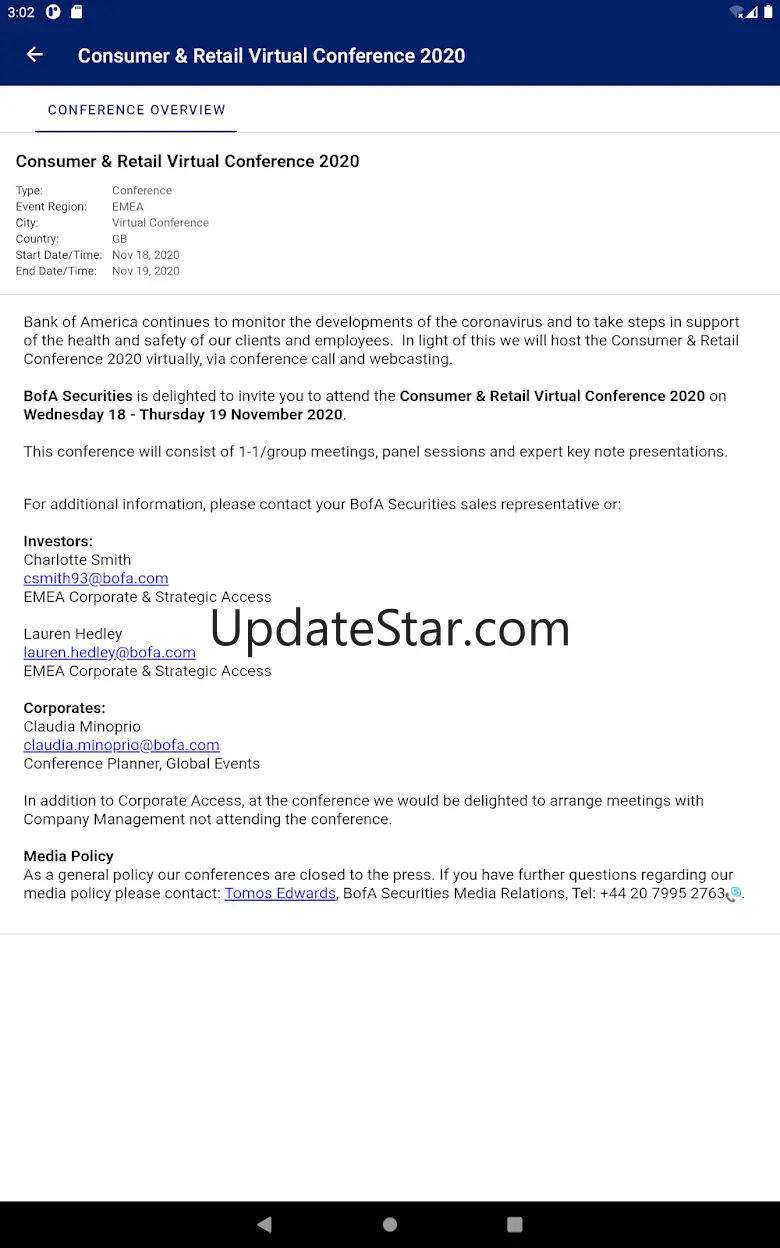 3:02

Consumer & Retail Virtual Conference 2020

CONFERENCE OVERVIEW

Consumer & Retail Virtual Conference 2020

Type: Conference
Event Region: EMEA
City: Virtual Conference
Country: GB
Start Date/Time: Nov 18, 2020
End Date/Time: Nov 19, 2020

Bank of America continues to monitor the developments of the coronavirus and to take steps in support of the health and safety of our clients and employees. In light of this we will host the Consumer & Retail Conference 2020 virtually, via conference call and webcasting.

BofA Securities is delighted to invite you to attend the Consumer & Retail Virtual Conference 2020 on Wednesday 18 - Thursday 19 November 2020.

This conference will consist of 1-1/group meetings, panel sessions and expert key note presentations.

For additional information, please contact your BofA Securities sales representative or:

Investors:
Charlotte Smith
csmith93@bofa.com
EMEA Corporate & Strategic Access

Lauren Hedley
lauren.hedley@bofa.com
EMEA Corporate & Strategic Access

UpdateStar.com

Corporates:
Claudia Minoprio
claudia.minoprio@bofa.com
Conference Planner, Global Events

In addition to Corporate Access, at the conference we would be delighted to arrange meetings with Company Management not attending the conference.

Media Policy
As a general policy our conferences are closed to the press. If you have further questions regarding our media policy please contact: Tomos Edwards, BofA Securities Media Relations, Tel: +44 20 7995 2763.